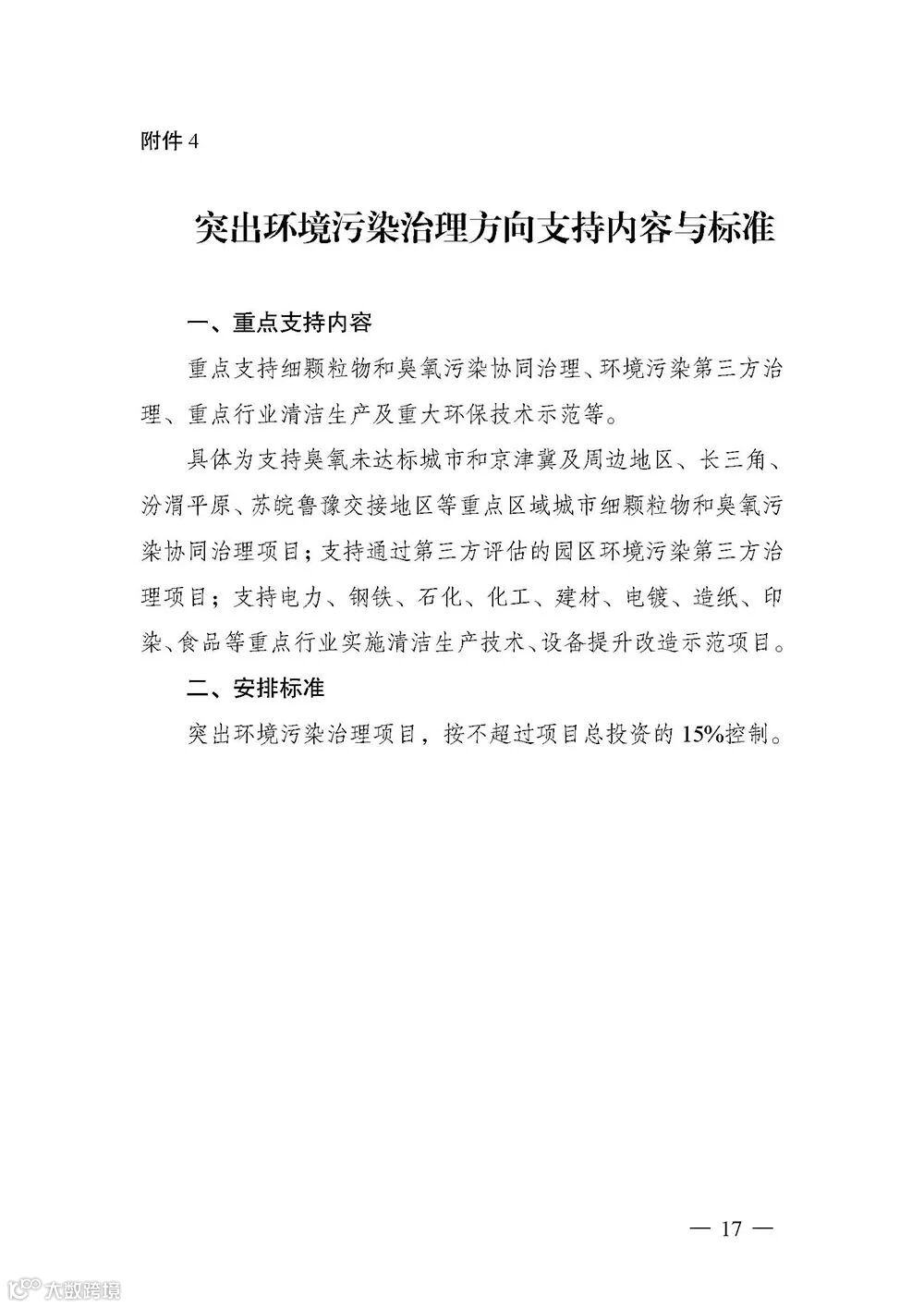 附件 4

突出环境污染治理方向支持内容与标准

一、重点支持内容

重点支持细颗粒物和臭氧污染协同治理、环境污染第三方治理、重点行业清洁生产及重大环保技术示范等。

具体为支持臭氧未达标城市和京津冀及周边地区、长三角、汾渭平原、苏皖鲁豫交接地区等重点区域城市细颗粒物和臭氧污染协同治理项目；支持通过第三方评估的园区环境污染第三方治理项目；支持电力、钢铁、石化、化工、建材、电镀、造纸、印染、食品等重点行业实施清洁生产技术、设备提升改造示范项目。

二、安排标准

突出环境污染治理项目，按不超过项目总投资的 15%控制。

— 17 —

大数跨境